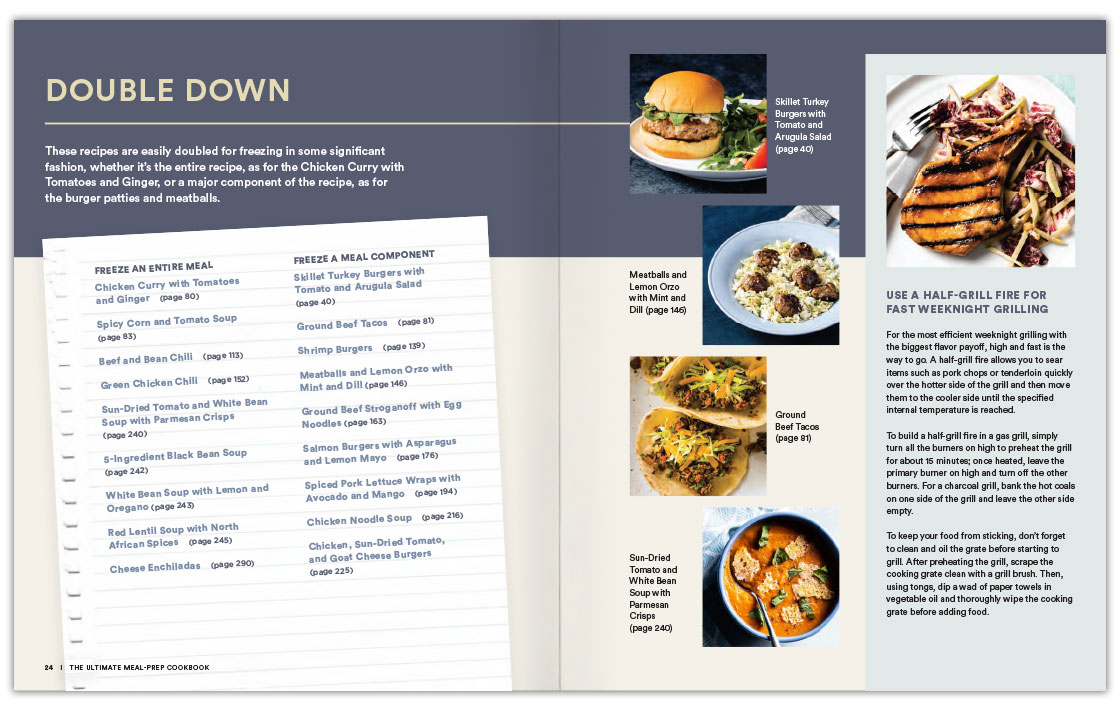 DOUBLE DOWN

These recipes are easily doubled for freezing in some significant fashion, whether it's the entire recipe, as for the Chicken Curry with Tomatoes and Ginger, or a major component of the recipe, as for the burger patties and meatballs.

FREEZE AN ENTIRE MEAL

Chicken Curry with Tomatoes and Ginger (page 80)

Spicy Corn and Tomato Soup (page 83)

Beef and Bean Chili (page 113)

Green Chicken Chili (page 152)

Sun-Dried Tomato and White Bean Soup with Parmesan Crisps (page 240)

5-Ingredient Black Bean Soup (page 242)

White Bean Soup with Lemon and Oregano (page 243)

Red Lentil Soup with North African Spices (page 245)

Cheese Enchiladas (page 290)

FREEZE A MEAL COMPONENT

Skillet Turkey Burgers with Tomato and Arugula Salad (page 40)

Ground Beef Tacos (page 81)

Shrimp Burgers (page 139)

Meatballs and Lemon Orzo with Mint and Dill (page 146)

Ground Beef Stroganoff with Egg Noodles (page 163)

Salmon Burgers with Asparagus and Lemon Mayo (page 176)

Spiced Pork Lettuce Wraps with Avocado and Mango (page 194)

Chicken Noodle Soup (page 216)

Chicken, Sun-Dried Tomato, and Goat Cheese Burgers (page 225)

24 | THE ULTIMATE MEAL-PREP COOKBOOK

Skillet Turkey Burgers with Tomato and Arugula Salad (page 40)

Meatballs and Lemon Orzo with Mint and Dill (page 146)

Ground Beef Tacos (page 81)

Sun-Dried Tomato and White Bean Soup with Parmesan Crisps (page 240)

USE A HALF-GRILL FIRE FOR FAST WEEKNIGHT GRILLING

For the most efficient weeknight grilling with the biggest flavor payoff, high and fast is the way to go. A half-grill fire allows you to sear items such as pork chops or tenderloin quickly over the hotter side of the grill and then move them to the cooler side until the specified internal temperature is reached.

To build a half-grill fire in a gas grill, simply turn all the burners on high to preheat the grill for about 15 minutes; once heated, leave the primary burner on high and turn off the other burners. For a charcoal grill, bank the hot coals on one side of the grill and leave the other side empty.

To keep your food from sticking, don't forget to clean and oil the grate before starting to grill. After preheating the grill, scrape the cooking grate clean with a grill brush. Then, using tongs, dip a wad of paper towels in vegetable oil and thoroughly wipe the cooking grate before adding food.